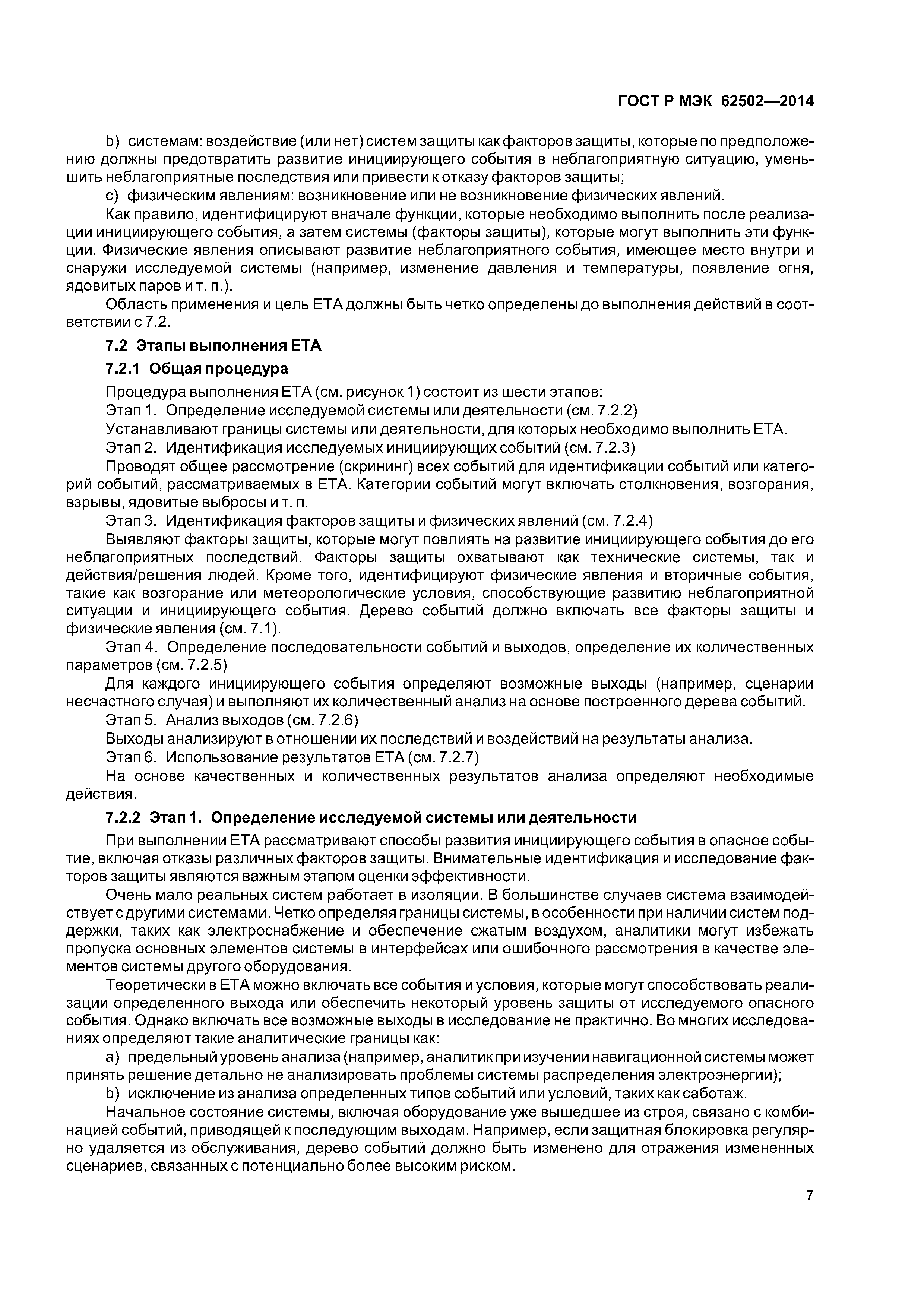 ГОСТ Р МЭК 62502—2014

b) системам: воздействие (или нет) систем защиты как факторов защиты, которые по предположению должны предотвратить развитие инициирующего события в неблагоприятную ситуацию, уменьшить неблагоприятные последствия или привести к отказу факторов защиты;

c) физическим явлениям: возникновение или не возникновение физических явлений.

Как правило, идентифицируют вначале функции, которые необходимо выполнить после реализации инициирующего события, а затем системы (факторы защиты), которые могут выполнить эти функции. Физические явления описывают развитие неблагоприятного события, имеющее место внутри и снаружи исследуемой системы (например, изменение давления и температуры, появление огня, ядовитых паров и т. п.).

Область применения и цель ЕТА должны быть четко определены до выполнения действий в соответствии с 7.2.

7.2 Этапы выполнения ЕТА

7.2.1 Общая процедура

Процедура выполнения ЕТА (см. рисунок 1) состоит из шести этапов:

Этап 1. Определение исследуемой системы или деятельности (см. 7.2.2)

Устанавливают границы системы или деятельности, для которых необходимо выполнить ЕТА.

Этап 2. Идентификация исследуемых инициирующих событий (см. 7.2.3)

Проводят общее рассмотрение (скрининг) всех событий для идентификации событий или категорий событий, рассматриваемых в ЕТА. Категории событий могут включать столкновения, возгорания, взрывы, ядовитые выбросы и т. п.

Этап 3. Идентификация факторов защиты и физических явлений (см. 7.2.4)

Выявляют факторы защиты, которые могут повлиять на развитие инициирующего события до его неблагоприятных последствий. Факторы защиты охватывают как технические системы, так и действия/решения людей. Кроме того, идентифицируют физические явления и вторичные события, такие как возгорание или метеорологические условия, способствующие развитию неблагоприятной ситуации и инициирующего события. Дерево событий должно включать все факторы защиты и физические явления (см. 7.1).

Этап 4. Определение последовательности событий и выходов, определение их количественных параметров (см. 7.2.5)

Для каждого инициирующего события определяют возможные выходы (например, сценарии несчастного случая) и выполняют их количественный анализ на основе построенного дерева событий.

Этап 5. Анализ выходов (см. 7.2.6)

Выходы анализируют в отношении их последствий и воздействий на результаты анализа.

Этап 6. Использование результатов ЕТА (см. 7.2.7)

На основе качественных и количественных результатов анализа определяют необходимые действия.

7.2.2 Этап 1. Определение исследуемой системы или деятельности

При выполнении ЕТА рассматривают способы развития инициирующего события в опасное событие, включая отказы различных факторов защиты. Внимательные идентификация и исследование факторов защиты являются важным этапом оценки эффективности.

Очень мало реальных систем работает в изоляции. В большинстве случаев система взаимодействует с другими системами. Четко определяя границы системы, в особенности при наличии систем поддержки, таких как электроснабжение и обеспечение сжатым воздухом, аналитики могут избежать пропуска основных элементов системы в интерфейсах или ошибочного рассмотрения в качестве элементов системы другого оборудования.

Теоретически в ЕТА можно включать все события и условия, которые могут способствовать реализации определенного выхода или обеспечить некоторый уровень защиты от исследуемого опасного события. Однако включать все возможные выходы в исследование не практично. Во многих исследованиях определяют такие аналитические границы как:

a) предельный уровень анализа (например, аналитик при изучении навигационной системы может принять решение детально не анализировать проблемы системы распределения электроэнергии);

b) исключение из анализа определенных типов событий или условий, таких как саботаж.

Начальное состояние системы, включая оборудование уже вышедшее из строя, связано с комбинацией событий, приводящей к последующим выходам. Например, если защитная блокировка регулярно удаляется из обслуживания, дерево событий должно быть изменено для отражения измененных сценариев, связанных с потенциально более высоким риском.

7